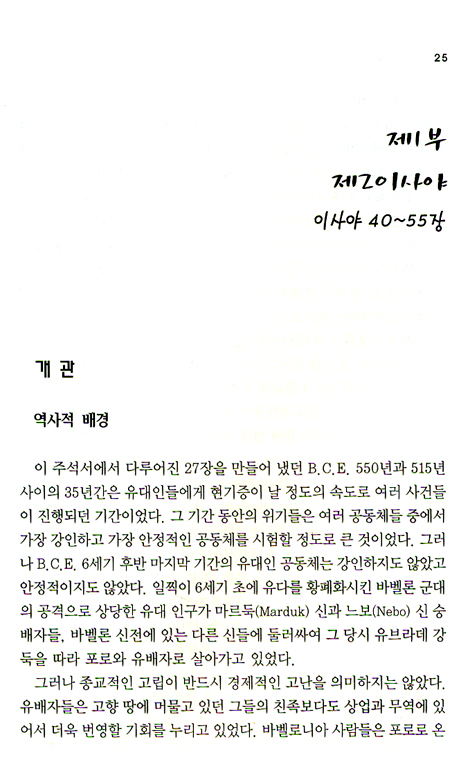 25

제1부

제2이사야

이사야 40~55장

개 관

역사적 배경

이 주석서에서 다루어진 27장을 만들어 냈던 B.C.E. 550년과 515년 사이의 35년간은 유대인들에게 현기증이 날 정도의 속도로 여러 사건들이 진행되던 기간이었다. 그 기간 동안의 위기들은 여러 공동체들 중에서 가장 강인하고 가장 안정적인 공동체를 시험할 정도로 큰 것이었다. 그러나 B.C.E. 6세기 후반 마지막 기간의 유대인 공동체는 강인하지도 않았고 안정적이지도 않았다. 일찍이 6세기 초에 유다를 황폐화시킨 바벨론 군대의 공격으로 상당한 유대 인구가 마르둑(Marduk) 신과 느보(Nebo) 신 숭배자들, 바벨론 신전에 있는 다른 신들에 둘러싸여 그 당시 유브라데 강둑을 따라 포로와 유배자로 살아가고 있었다.

그러나 종교적인 고립이 반드시 경제적인 고난을 의미하지는 않았다. 유배자들은 고향 땅에 머물고 있던 그들의 친족보다도 상업과 무역에 있어서 더욱 번영할 기회를 누리고 있었다. 바벨로니아 사람들은 포로로 온